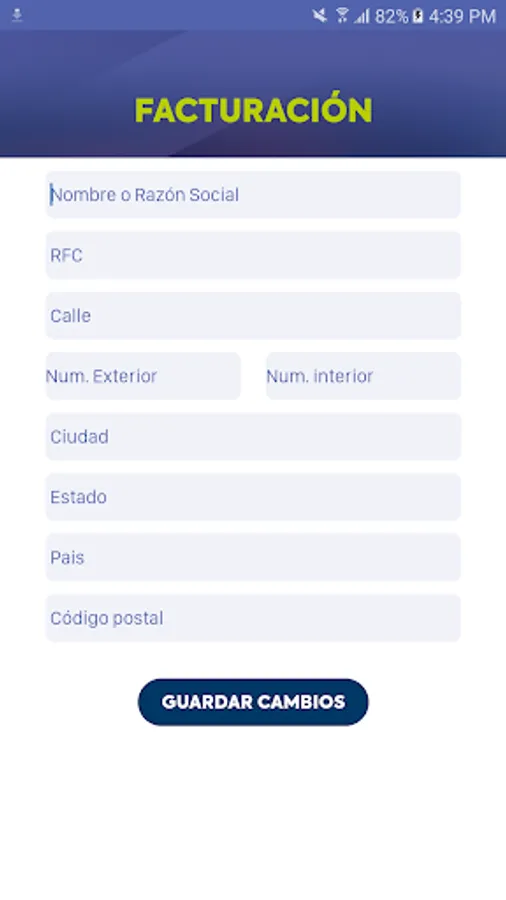 82% 4:39 PM

FACTURACIÓN

Nombre o Razón Social

RFC

Calle

Num. Exterior

Num. interior

Ciudad

Estado

Pais

Código postal

GUARDAR CAMBIOS